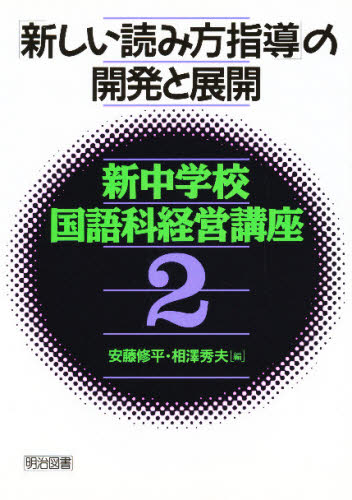 「新しい読み方指導」の開発と展開

新中学校
国語科経営講座

2

安藤修平・相澤秀夫［編］

明治図書